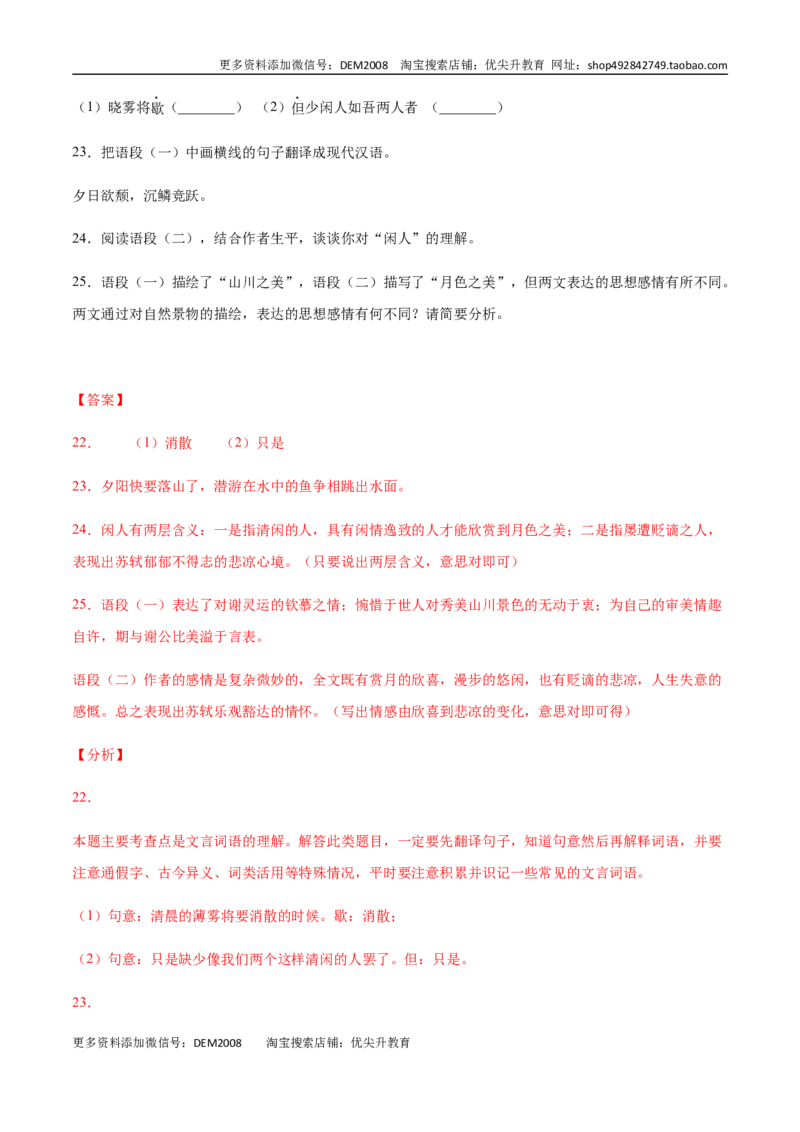 更多资料添加微信号：DEM2008 淘宝搜索店铺：优尖升教育 网址：shop492842749.taobao.com

（1）晓雾将歇（____） （2）但少闲人如吾两人者 （____）

23．把语段（一）中画横线的句子翻译成现代汉语。

夕日欲颓，沉鳞竞跃。

24．阅读语段（二），结合作者生平，谈谈你对“闲人”的理解。

25．语段（一）描绘了“山川之美”，语段（二）描写了“月色之美”，但两文表达的思想感情有所不同。两文通过对自然景物的描绘，表达的思想感情有何不同？请简要分析。

【答案】

22． （1）消散 （2）只是

23．夕阳快要落山了，潜游在水中的鱼争相跳出水面。

24．闲人有两层含义：一是指清闲的人，具有闲情逸致的人才能欣赏到月色之美；二是指屡遭贬谪之人，表现出苏轼郁郁不得志的悲凉心境。（只要说出两层含义，意思对即可）

25．语段（一）表达了对谢灵运的钦慕之情；惋惜于世人对秀美山川景色的无动于衷；为自己的审美情趣自许，期与谢公比美溢于言表。

语段（二）作者的感情是复杂微妙的，全文既有赏月的欣喜，漫步的悠闲，也有贬谪的悲凉，人生失意的感慨。总之表现出苏轼乐观豁达的情怀。（写出情感由欣喜到悲凉的变化，意思对即可得）

【分析】

22．

本题主要考查点是文言词语的理解。解答此类题目，一定要先翻译句子，知道句意然后再解释词语，并要注意通假字、古今异义、词类活用等特殊情况，平时要注意积累并识记一些常见的文言词语。

（1）句意：清晨的薄雾将要消散的时候。歇：消散；

（2）句意：只是缺少像我们两个这样清闲的人罢了。但：只是。

23．

更多资料添加微信号：DEM2008 淘宝搜索店铺：优尖升教育